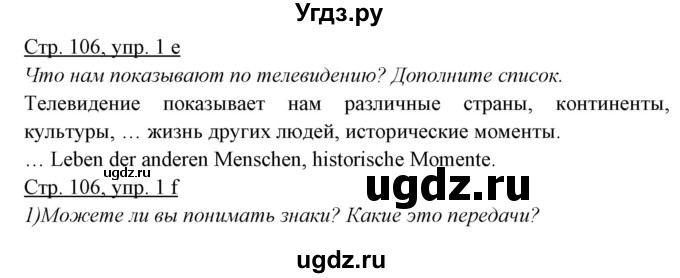 Угдз.ру

Стр. 106, упр. 1 e

Что нам показывают по телевидению? Дополните список.

Телевидение показывает нам различные страны, континенты, культуры, … жизнь других людей, исторические моменты.

… Leben der anderen Menschen, historische Momente.

ugdz.ru

Стр. 106, упр. 1 f

ugdz.ru

1)Можете ли вы понимать знаки? Какие это передачи?

ugdz.ru